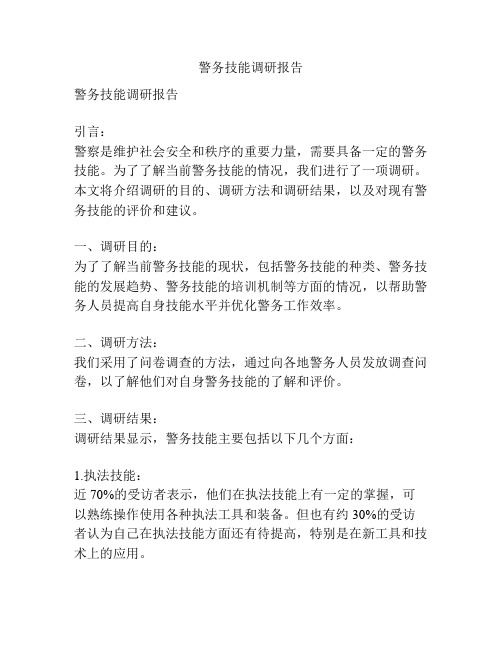 警务技能调研报告

警务技能调研报告

引言：
警察是维护社会安全和秩序的重要力量，需要具备一定的警务技能。为了了解当前警务技能的情况，我们进行了一项调研。本文将介绍调研的目的、调研方法和调研结果，以及对现有警务技能的评价和建议。

一、调研目的：
为了了解当前警务技能的现状，包括警务技能的种类、警务技能的发展趋势、警务技能的培训机制等方面的情况，以帮助警务人员提高自身技能水平并优化警务工作效率。

二、调研方法：
我们采用了问卷调查的方法，通过向各地警务人员发放调查问卷，以了解他们对自身警务技能的了解和评价。

三、调研结果：
调研结果显示，警务技能主要包括以下几个方面：

1.执法技能：
近 70%的受访者表示，他们在执法技能上有一定的掌握，可以熟练操作使用各种执法工具和装备。但也有约 30%的受访者认为自己在执法技能方面还有待提高，特别是在新工具和技术上的应用。